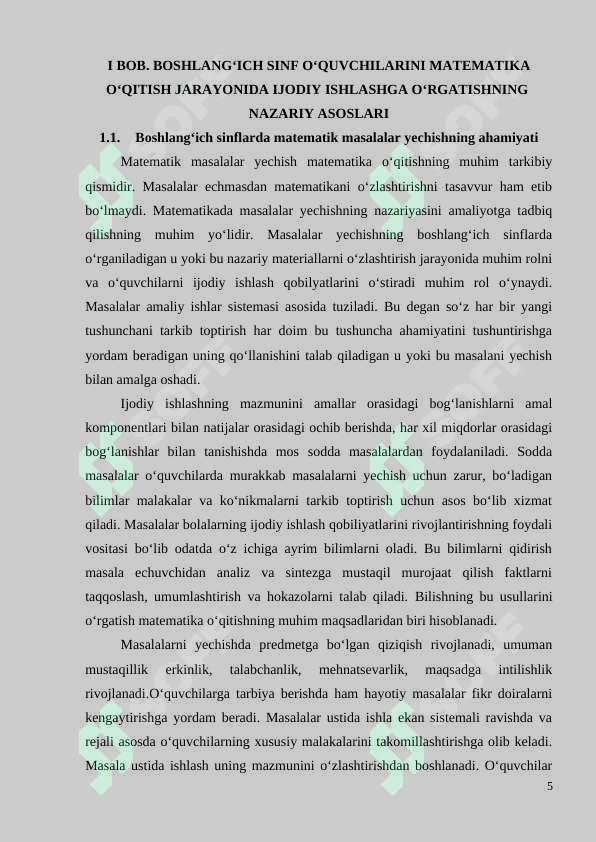 I BOB. BOSHLANG‘ICH SINF O‘QUVCHILARINI MATEMATIKA O‘QITISH JARAYONIDA IJODIY ISHLASHGA O‘RGATISHNING NAZARIY ASOSLARI

1.1. Boshlang‘ich sinflarda matematik masalalar yechishning ahamiyati

Matematik masalalar yechish matematika o‘qitishning muhim tarkibiy qismidir. Masalalar echmasdan matematikani o‘zlashtirishni tasavvur ham etib bo‘lmaydi. Matematikada masalalar yechishning nazariyasini amaliyotga tadbiq qilishning muhim yo‘lidir. Masalalar yechishning boshlang‘ich sinflarda o‘rganiladigan u yoki bu nazariy materiallarni o‘zlashtirish jarayonida muhim rolni va o‘quvchilarni ijodiy ishlash qobilyatlarini o‘stiradi muhim rol o‘ynaydi. Masalalar amaliy ishlar sistemasi asosida tuziladi. Bu degan so‘z har bir yangi tushunchani tarkib toptirish har doim bu tushuncha ahamiyatini tushuntirishga yordam beradigan uning qo‘llanishini talab qiladigan u yoki bu masalani yechish bilan amalga oshadi.

Ijodiy ishlashning mazmunini amallar orasidagi bog‘lanishlarni amal komponentlari bilan natijalar orasidagi ochib berishda, har xil miqdorlar orasidagi bog‘lanishlar bilan tanishishda mos sodda masalalardan foydalaniladi. Sodda masalalar o‘quvchilarda murakkab masalalarni yechish uchun zarur, bo‘ladigan bilimlar malakalar va ko‘nikmalarni tarkib toptirish uchun asos bo‘lib xizmat qiladi. Masalalar bolalarning ijodiy ishlash qobiliyatlarini rivojlantirishning foydali vositasi bo‘lib odatda o‘z ichiga ayrim bilimlarni oladi. Bu bilimlarni qidirish masala echuvchidan analiz va sintezga mustaqil murojaat qilish faktlarni taqqoslash, umumlashtirish va hokazolarni talab qiladi. Bilishning bu usullarini o‘rgatish matematika o‘qitishning muhim maqsadlaridan biri hisoblanadi.

Masalalarni yechishda predmetga bo‘lgan qiziqish rivojlanadi, umuman mustaqillik erkinlik, talabchanlik, mehnatsevarlik, maqsadga intilishlik rivojlanadi.O‘quvchilarga tarbiya berishda ham hayotiy masalalar fikr doiralarni kengaytirishga yordam beradi. Masalalar ustida ishla ekan sistemali ravishda va rejali asosda o‘quvchilarning xususiy malakalarini takomillashtirishga olib keladi. Masala ustida ishlash uning mazmunini o‘zlashtirishdan boshlanadi. O‘quvchilar

5